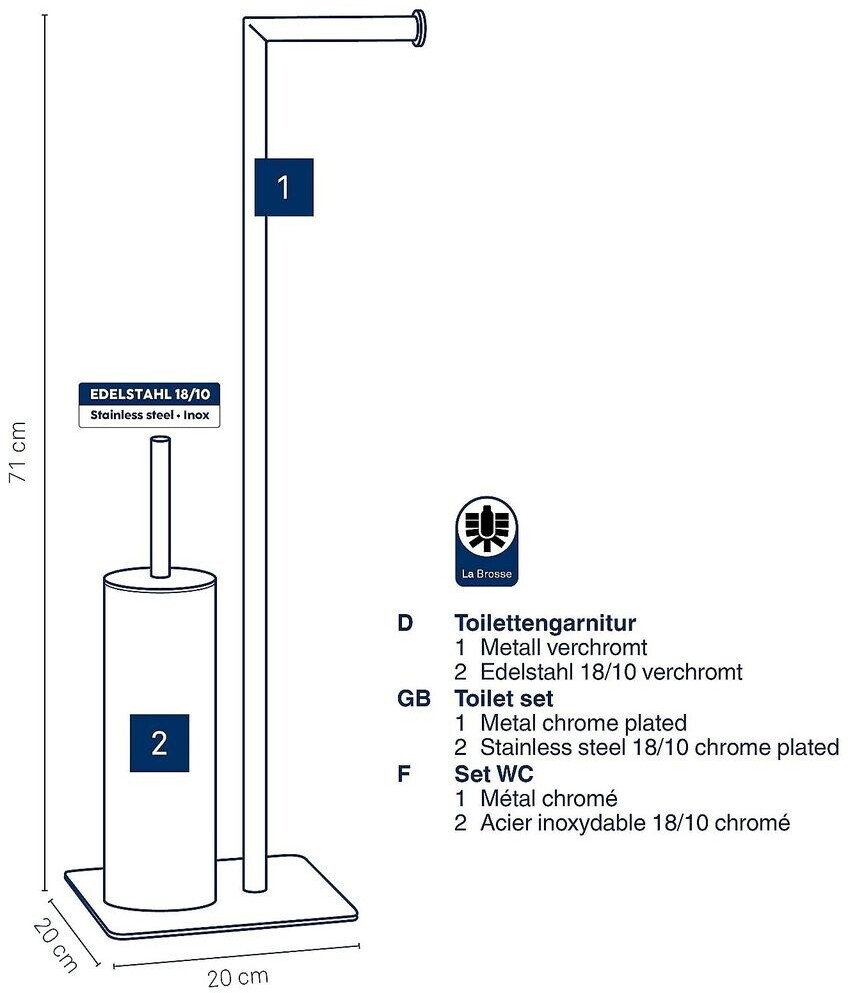 71 cm

1

EDELSTAHL 18/10
Stainless steel • Inox

2

20 cm

20 cm

La Brosse

D Toilettengarnitur
1 Metall verchromt
2 Edelstahl 18/10 verchromt

GB Toilet set
1 Metal chrome plated
2 Stainless steel 18/10 chrome plated

F Set WC
1 Métal chromé
2 Acier inoxydable 18/10 chromé